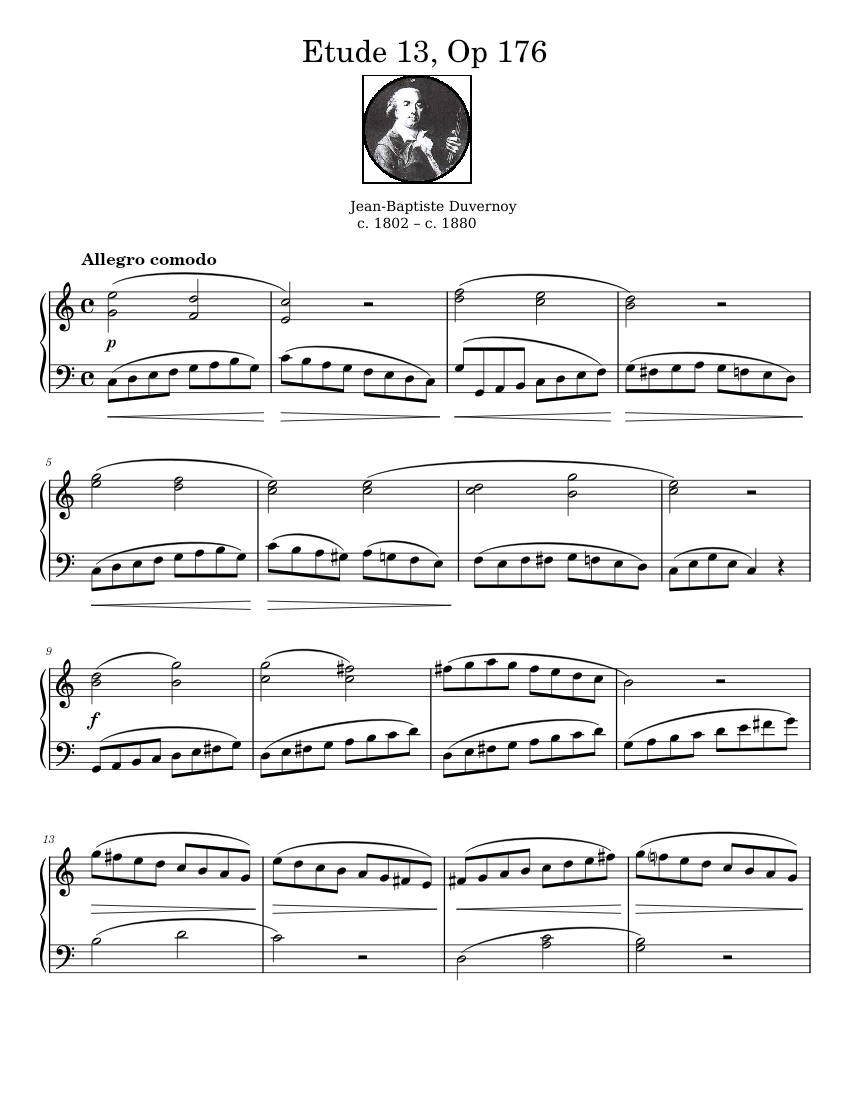 Etude 13, Op 176

Jean-Baptiste Duvernoy
c. 1802 – c. 1880

Allegro comodo

p

5

9

f

13